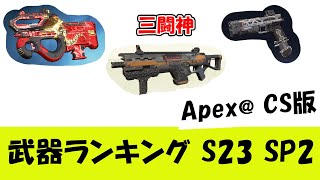 三闘神

Apex@ CS版

武器ランキング S23 SP2